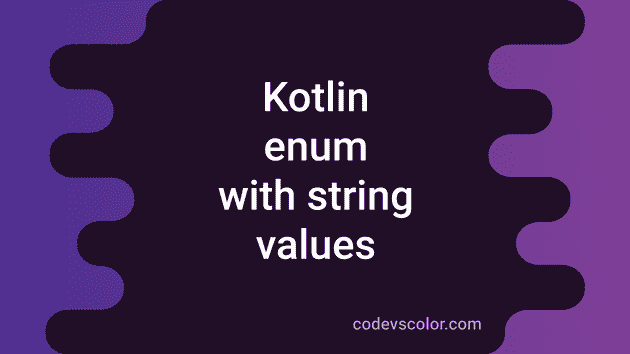 Kotlin enum with string values

codevscolor.com